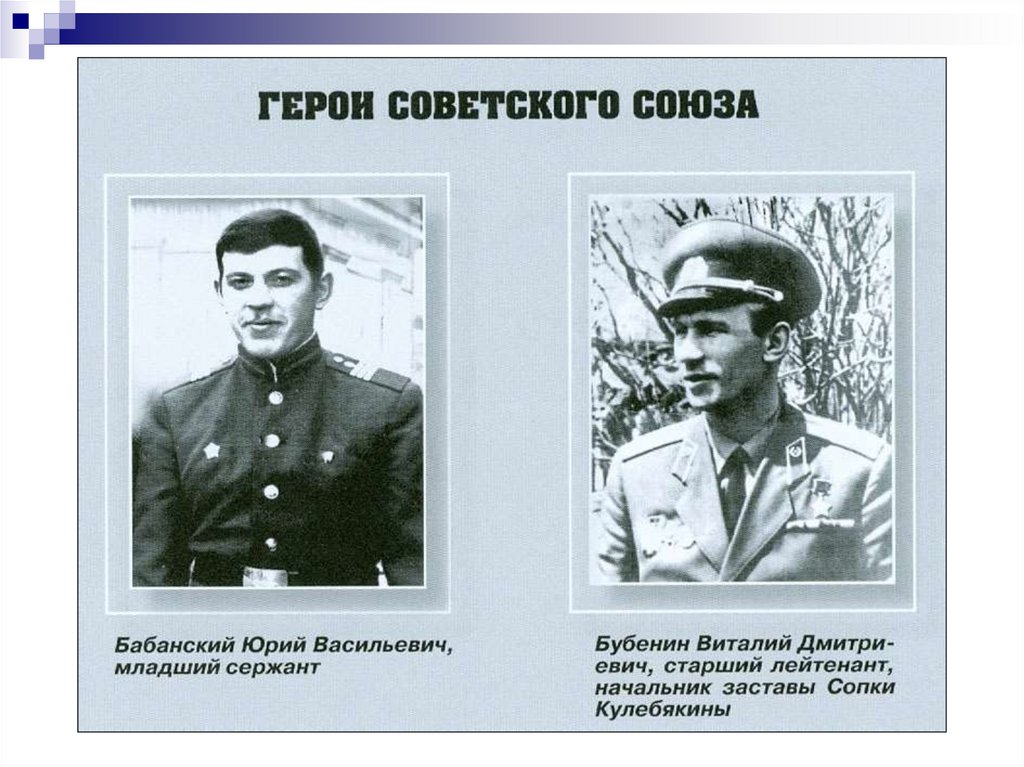 ГЕРОИ СОВЕТСКОГО СОЮЗА

Бабанский Юрий Васильевич, младший сержант

Бубенин Виталий Дмитриевич, старший лейтенант, начальник заставы Сопки Кулебякины